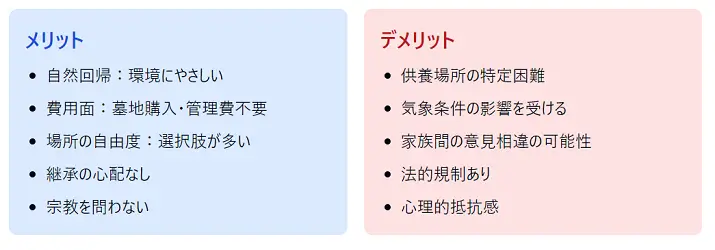 メリット

- 自然回帰：環境にやさしい
- 費用面：墓地購入・管理費不要
- 場所の自由度：選択肢が多い
- 継承の心配なし
- 宗教を問わない

デメリット

- 供養場所の特定困難
- 気象条件の影響を受ける
- 家族間の意見相違の可能性
- 法的規制あり
- 心理的抵抗感